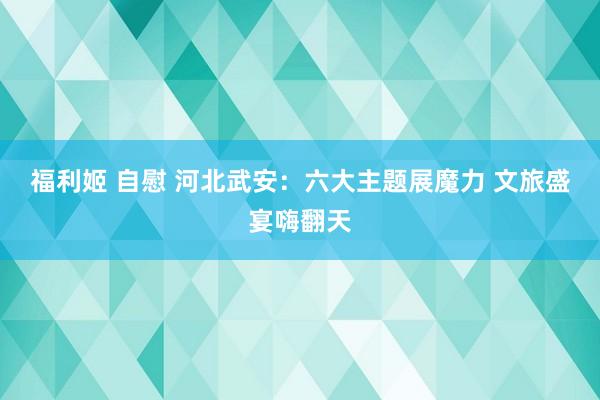 福利姬 自慰 河北武安：六大主题展魔力 文旅盛宴嗨翻天